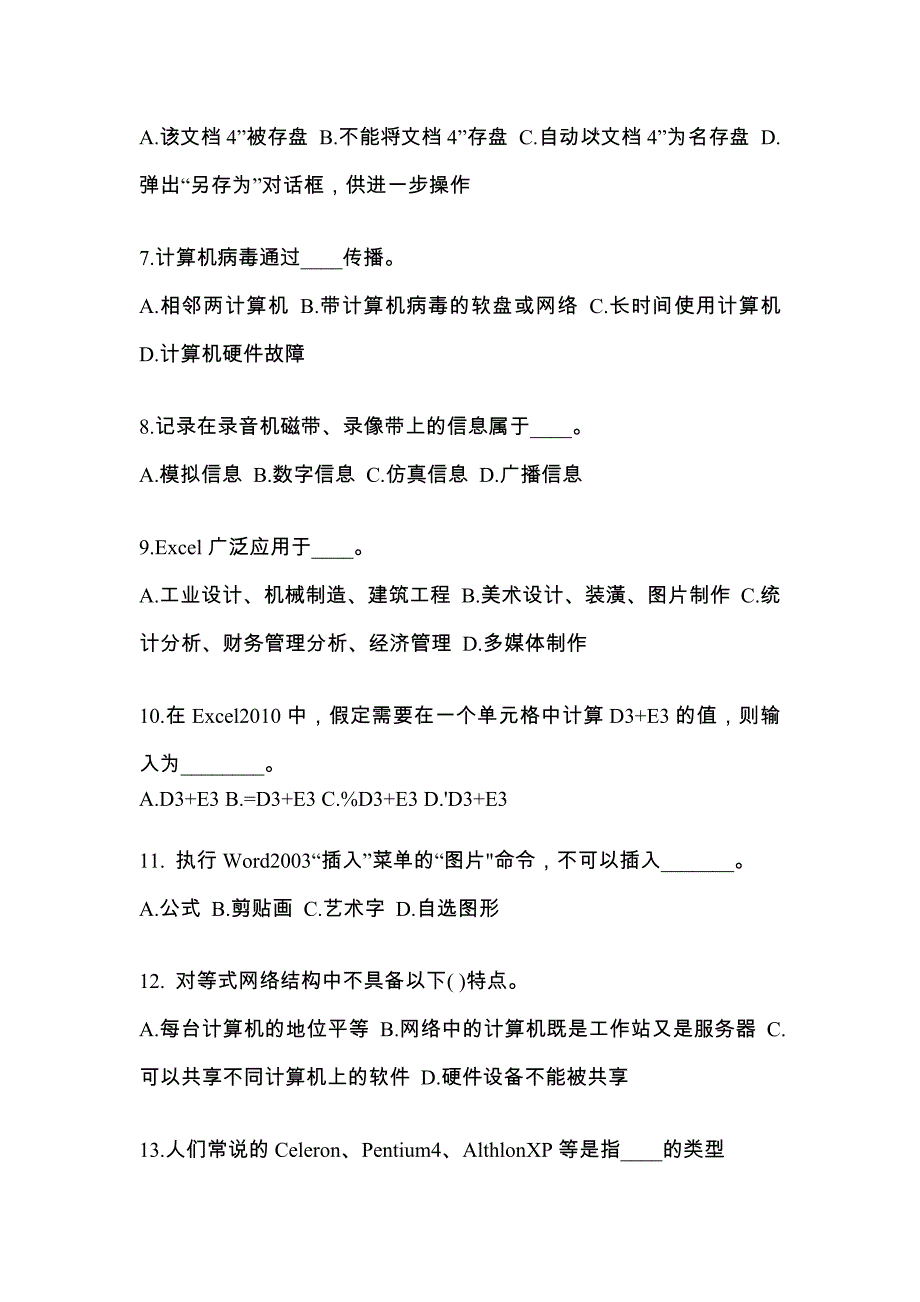 A.该文档 4”被存盘 B.不能将文档 4”存盘 C.自动以文档 4”为名存盘 D.弹出“另存为”对话框，供进一步操作

7.计算机病毒通过____传播。

A.相邻两计算机 B.带计算机病毒的软盘或网络 C.长时间使用计算机 D.计算机硬件故障

8.记录在录音机磁带、录像带上的信息属于____。

A.模拟信息 B.数字信息 C.仿真信息 D.广播信息

9.Excel 广泛应用于____。

A.工业设计、机械制造、建筑工程 B.美术设计、装潢、图片制作 C.统计分析、财务管理分析、经济管理 D.多媒体制作

10.在 Excel2010 中，假定需要在一个单元格中计算 D3+E3 的值，则输入为________。

A.D3+E3 B.=D3+E3 C.%D3+E3 D.'D3+E3

11. 执行 Word2003“插入”菜单的“图片"命令，不可以插入_______。

A.公式 B.剪贴画 C.艺术字 D.自选图形

12. 对等式网络结构中不具备以下( )特点。

A.每台计算机的地位平等 B.网络中的计算机既是工作站又是服务器 C.可以共享不同计算机上的软件 D.硬件设备不能被共享

13.人们常说的 Celeron、Pentium4、AlthlonXP 等是指____的类型